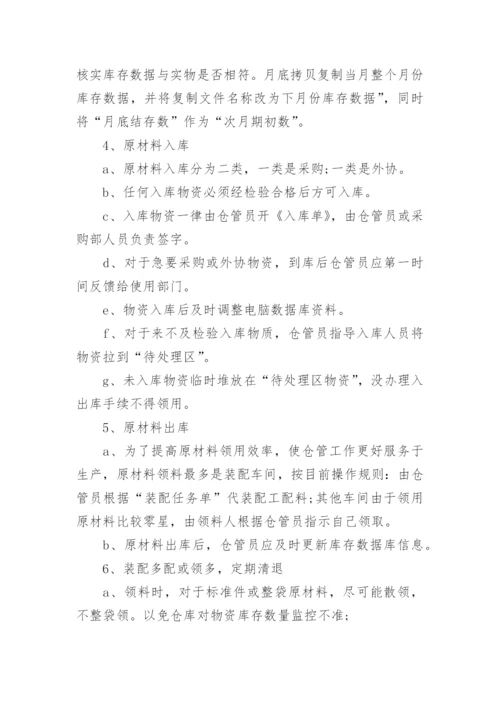 核实库存数据与实物是否相符。月底拷贝复制当月整个月份库存数据，并将复制文件名称改为下月份库存数据”，同时将“月底结存数”作为“次月期初数”。

4、原材料入库

a、原材料入库分为二类，一类是采购;一类是外协。

b、任何入库物资必须经检验合格后方可入库。

c、入库物资一律由仓管员开《入库单》，由仓管员或采购部人员负责签字。

d、对于急要采购或外协物资，到库后仓管员应第一时间反馈给使用部门。

e、物资入库后及时调整电脑数据库资料。

f、对于来不及检验入库物质，仓管员指导入库人员将物资拉到“待处理区”。

g、未入库物资临时堆放在“待处理区物资”，没办理入出库手续不得领用。

5、原材料出库

a、为了提高原材料领用效率，使仓管工作更好服务于生产，原材料领料最多是装配车间，按目前操作规则：由仓管员根据“装配任务单”代装配工配料;其他车间由于领用原材料比较零星，由领料人根据仓管员指示自己领取。

b、原材料出库后，仓管员应及时更新库存数据库信息。

6、装配多配或领多，定期清退

a、领料时，对于标准件或整袋原材料，尽可能散领，不整袋领。以免仓库对物资库存数量监控不准;